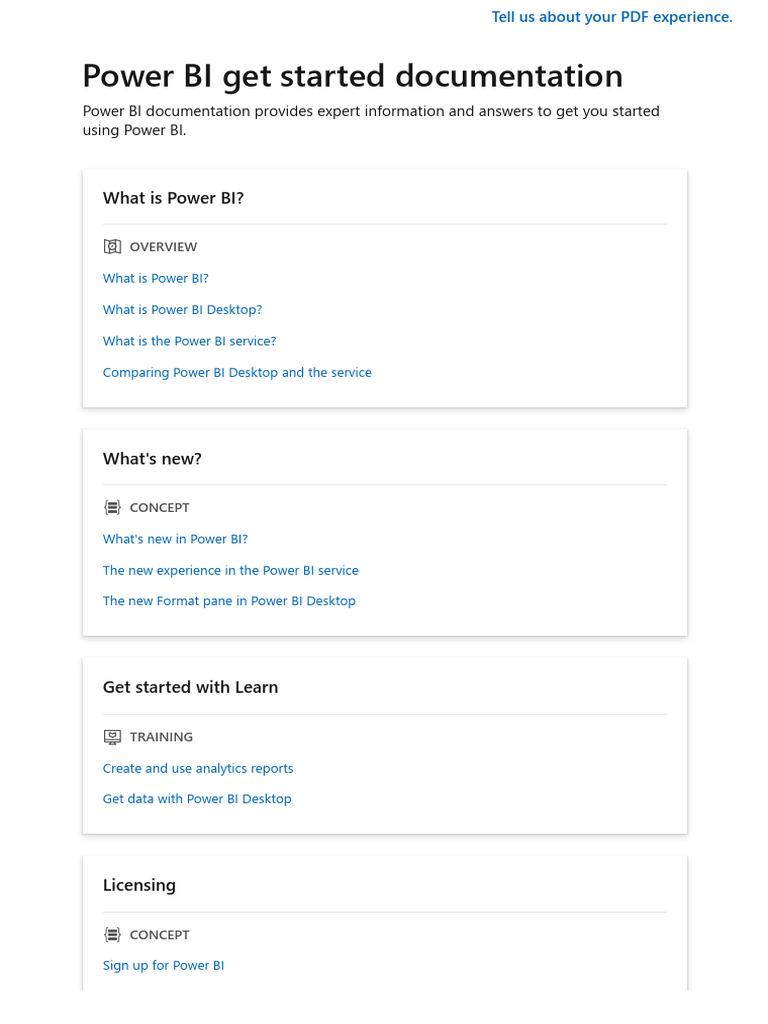 Tell us about your PDF experience.

Power BI get started documentation

Power BI documentation provides expert information and answers to get you started using Power BI.

What is Power BI?

OVERVIEW

What is Power BI?

What is Power BI Desktop?

What is the Power BI service?

Comparing Power BI Desktop and the service

What's new?

CONCEPT

What's new in Power BI?

The new experience in the Power BI service

The new Format pane in Power BI Desktop

Get started with Learn

TRAINING

Create and use analytics reports

Get data with Power BI Desktop

Licensing

CONCEPT

Sign up for Power BI